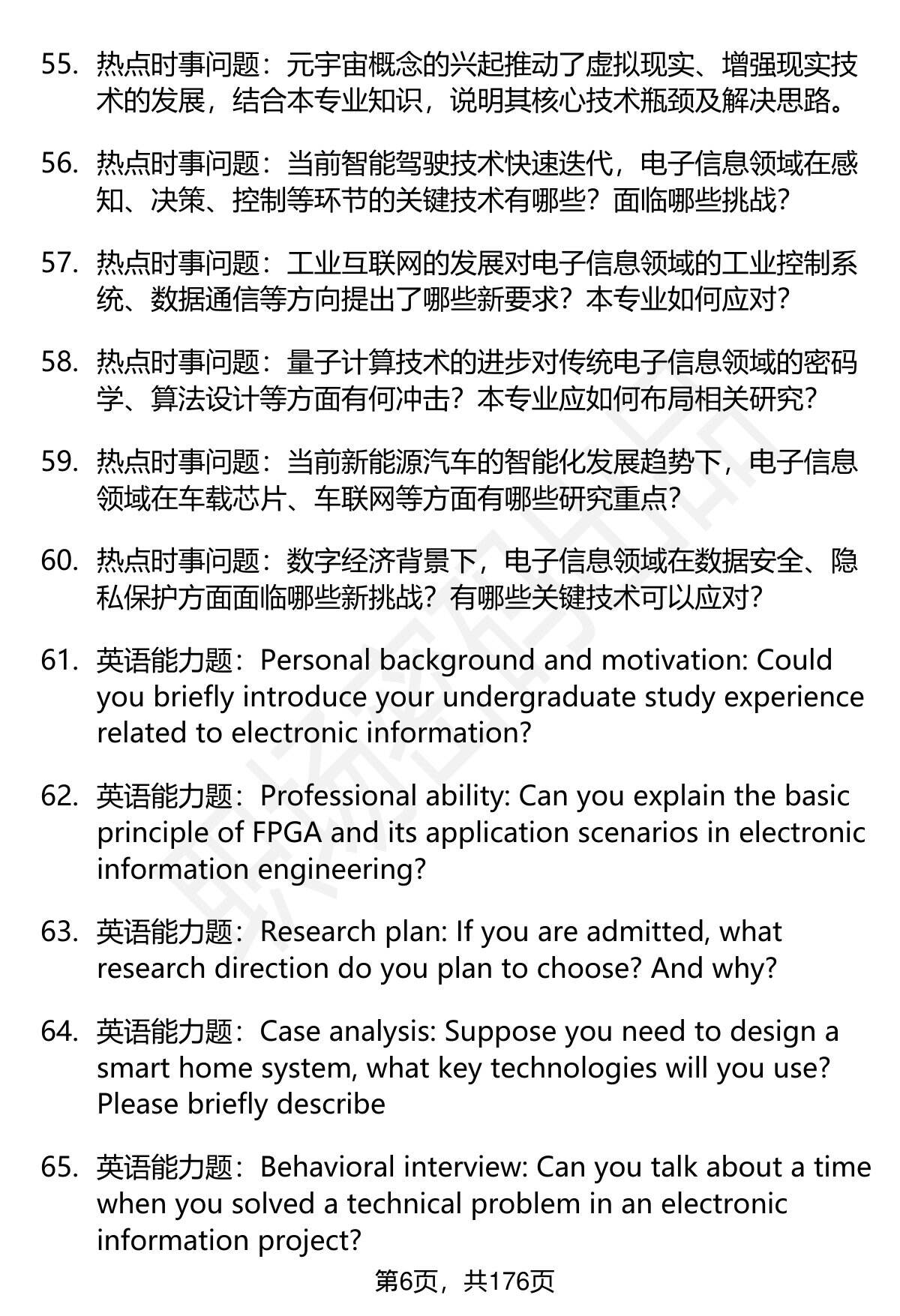 55. 热点时事问题：元宇宙概念的兴起推动了虚拟现实、增强现实技术的发展，结合本专业知识，说明其核心技术瓶颈及解决思路。

56. 热点时事问题：当前智能驾驶技术快速迭代，电子信息领域在感知、决策、控制等环节的关键技术有哪些？面临哪些挑战？

57. 热点时事问题：工业互联网的发展对电子信息领域的工业控制系统、数据通信等方向提出了哪些新要求？本专业如何应对？

58. 热点时事问题：量子计算技术的进步对传统电子信息领域的密码学、算法设计等方面有何冲击？本专业应如何布局相关研究？

59. 热点时事问题：当前新能源汽车的智能化发展趋势下，电子信息领域在车载芯片、车联网等方面有哪些研究重点？

60. 热点时事问题：数字经济背景下，电子信息领域在数据安全、隐私保护方面面临哪些新挑战？有哪些关键技术可以应对？

61. 英语能力题：Personal background and motivation: Could you briefly introduce your undergraduate study experience related to electronic information?

62. 英语能力题：Professional ability: Can you explain the basic principle of FPGA and its application scenarios in electronic information engineering?

63. 英语能力题：Research plan: If you are admitted, what research direction do you plan to choose? And why?

64. 英语能力题：Case analysis: Suppose you need to design a smart home system, what key technologies will you use? Please briefly describe

65. 英语能力题：Behavioral interview: Can you talk about a time when you solved a technical problem in an electronic information project?

第6页，共176页